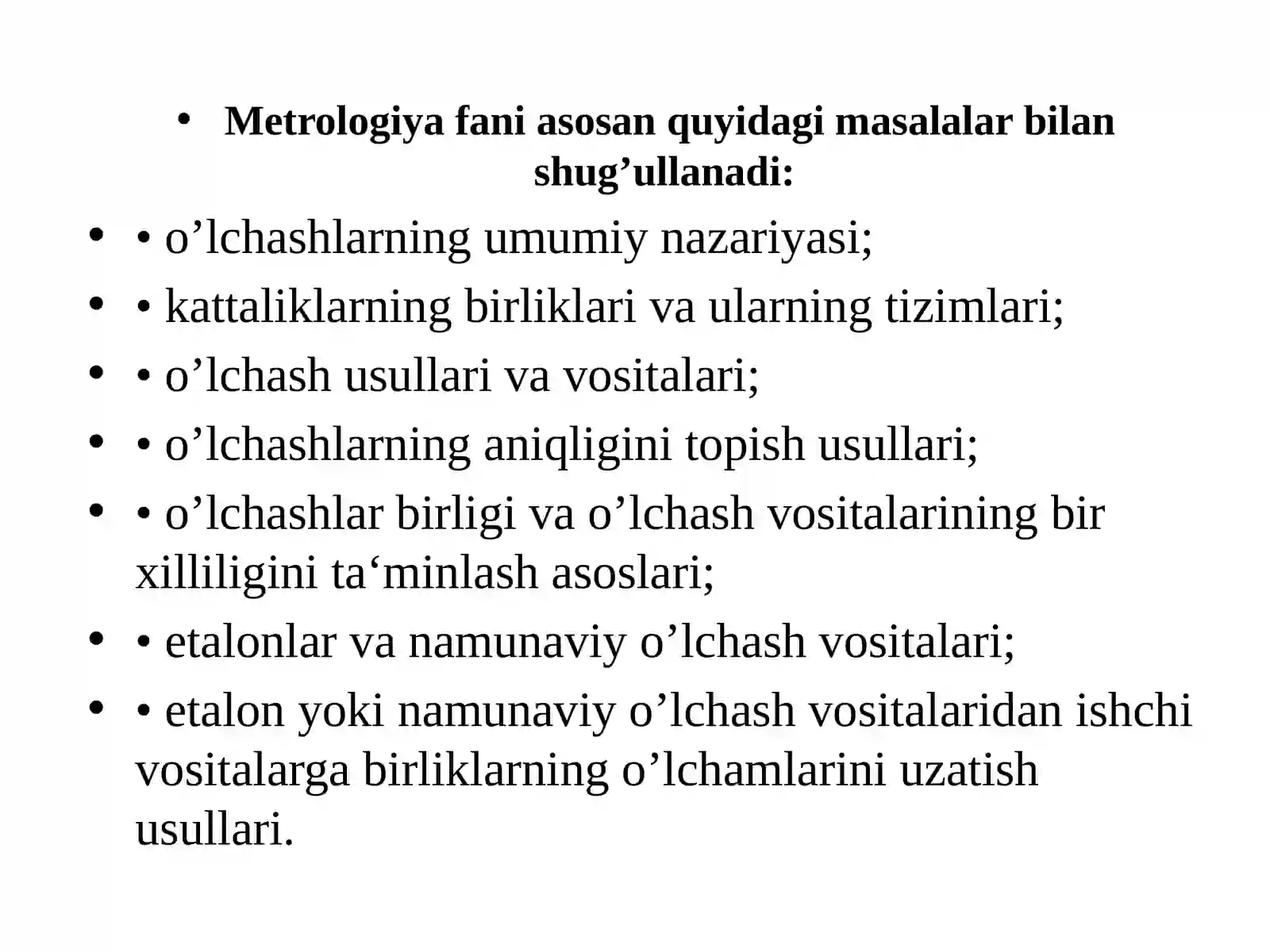 • Metrologiya fani asosan quyidagi masalalar bilan shug’ullanadi:

• • o’lchashlarning umumiy nazariyasi;
• • kattaliklarning birliklari va ularning tizimlari;
• • o’lchash usullari va vositalari;
• • o’lchashlarning aniqligini topish usullari;
• • o’lchashlar birligi va o’lchash vositalarining bir xilliligini ta‘minlash asoslari;
• • etalonlar va namunaviy o’lchash vositalari;
• • etalon yoki namunaviy o’lchash vositalaridan ishchi vositalarga birliklarning o’lchamlarini uzatish usullari.